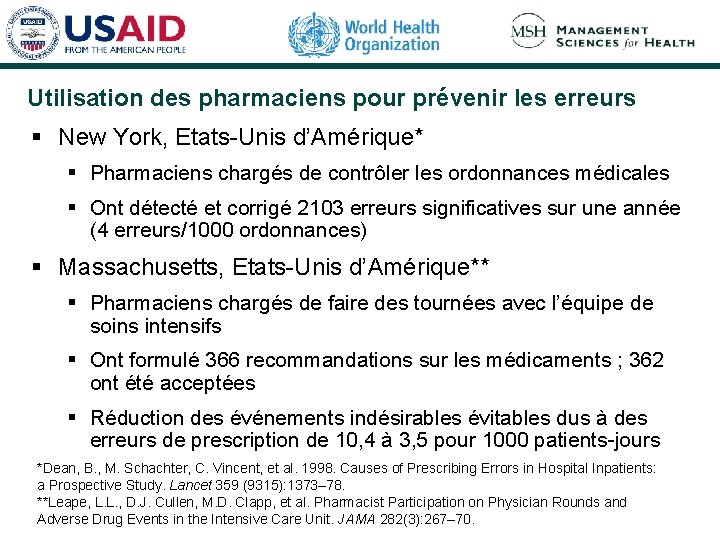 USAID
FROM THE AMERICAN PEOPLE

World Health Organization

MSH MANAGEMENT SCIENCES for HEALTH

Utilisation des pharmaciens pour prévenir les erreurs

▪ New York, Etats-Unis d'Amérique*

▪ Pharmaciens chargés de contrôler les ordonnances médicales

▪ Ont détecté et corrigé 2103 erreurs significatives sur une année (4 erreurs/1000 ordonnances)

▪ Massachusetts, Etats-Unis d'Amérique**

▪ Pharmaciens chargés de faire des tournées avec l'équipe de soins intensifs

▪ Ont formulé 366 recommandations sur les médicaments ; 362 ont été acceptées

▪ Réduction des événements indésirables évitables dus à des erreurs de prescription de 10,4 à 3,5 pour 1000 patients-jours

*Dean, B., M. Schachter, C. Vincent, et al. 1998. Causes of Prescribing Errors in Hospital Inpatients: a Prospective Study. Lancet 359 (9315):1373–78.
**Leape, L.L., D.J. Cullen, M.D. Clapp, et al. Pharmacist Participation on Physician Rounds and Adverse Drug Events in the Intensive Care Unit. JAMA 282(3):267–70.